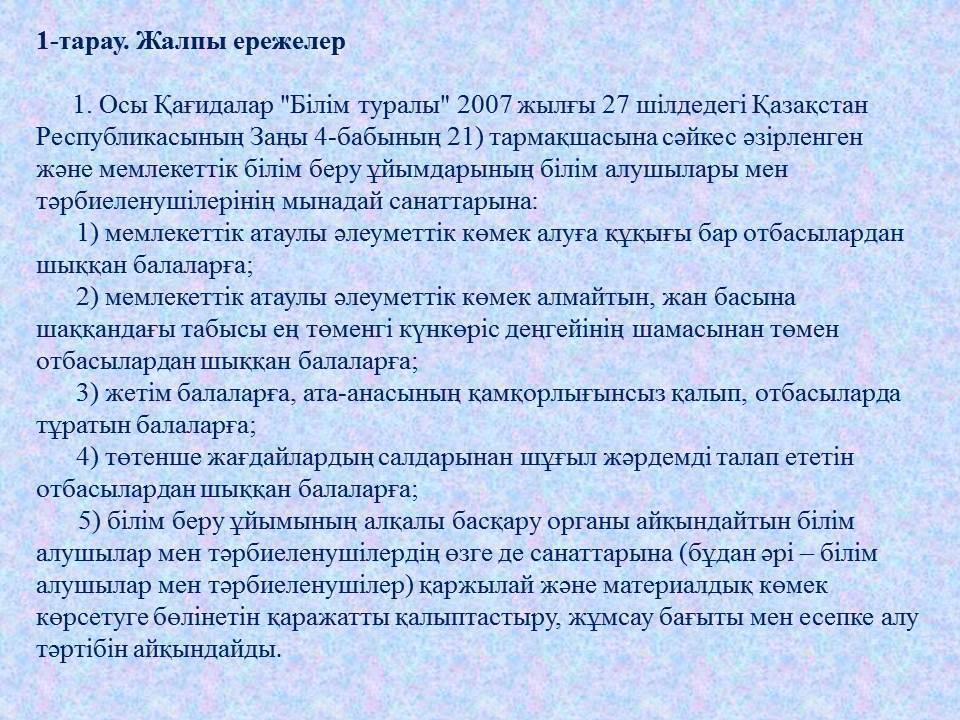 1-тарау. Жалпы ережелер

1. Осы Қағидалар "Білім туралы" 2007 жылғы 27 шілдедегі Қазақстан Республикасының Заңы 4-бабының 21) тармақшасына сәйкес әзірленген және мемлекеттік білім беру ұйымдарының білім алушылары мен тәрбиеленушілерінің мынадай санаттарына:

1) мемлекеттік атаулы әлеуметтік көмек алуға құқығы бар отбасылардан шыққан балаларға;

2) мемлекеттік атаулы әлеуметтік көмек алмайтын, жан басына шаққандағы табысы ең төменгі күнкөріс деңгейінің шамасынан төмен отбасылардан шыққан балаларға;

3) жетім балаларға, ата-анасының қамқорлығынсыз қалып, отбасыларда тұратын балаларға;

4) төтенше жағдайлардың салдарынан шұғыл жәрдемді талап ететін отбасылардан шыққан балаларға;

5) білім беру ұйымының алқалы басқару органы айқындайтын білім алушылар мен тәрбиеленушілердің өзге де санаттарына (бұдан әрі – білім алушылар мен тәрбиеленушілер) қаржылай және материалдық көмек көрсетуге бөлінетін қаражатты қалыптастыру, жұмсау бағыты мен есепке алу тәртібін айқындайды.